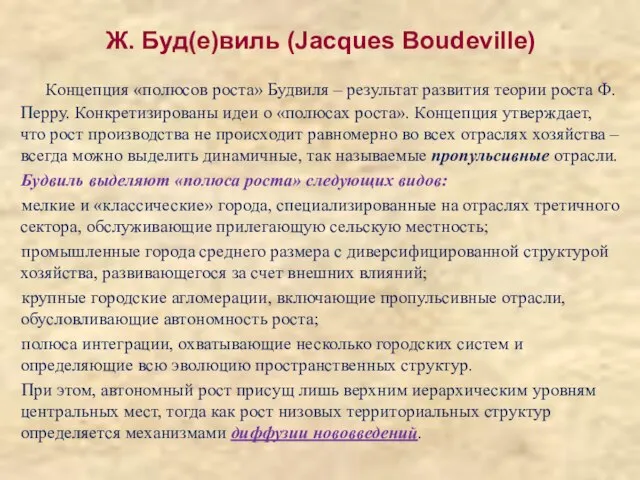 Ж. Буд(е)виль (Jacques Boudeville)

Концепция «полюсов роста» Будвиля – результат развития теории роста Ф. Перру. Конкретизированы идеи о «полюсах роста». Концепция утверждает, что рост производства не происходит равномерно во всех отраслях хозяйства – всегда можно выделить динамичные, так называемые пропульсивные отрасли.

Будвиль выделяют «полюса роста» следующих видов:

мелкие и «классические» города, специализированные на отраслях третичного сектора, обслуживающие прилегающую сельскую местность;

промышленные города среднего размера с диверсифицированной структурой хозяйства, развивающегося за счет внешних влияний;

крупные городские агломерации, включающие пропульсивные отрасли, обусловливающие автономность роста;

полюса интеграции, охватывающие несколько городских систем и определяющие всю эволюцию пространственных структур.

При этом, автономный рост присущ лишь верхним иерархическим уровням центральных мест, тогда как рост низовых территориальных структур определяется механизмами диффузии нововведений.